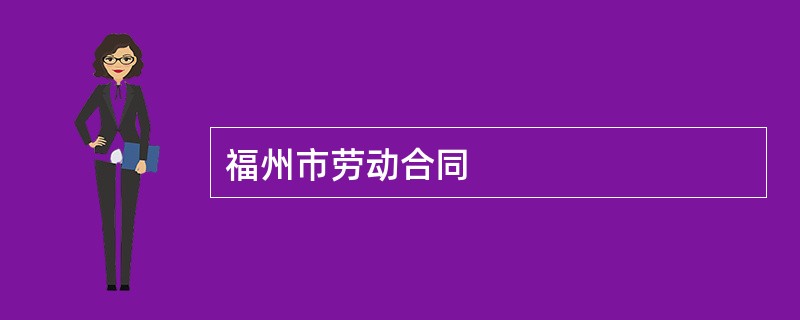 福州市劳动合同